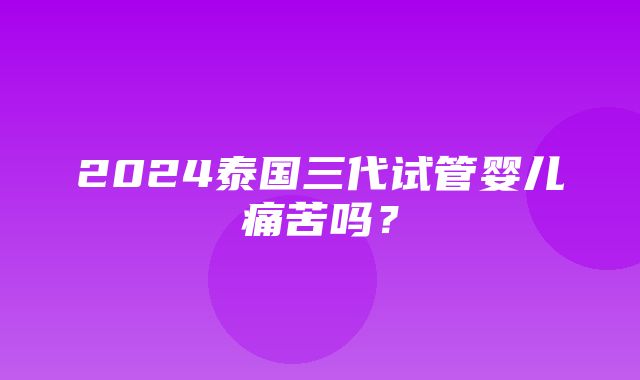 2024泰国三代试管婴儿痛苦吗？